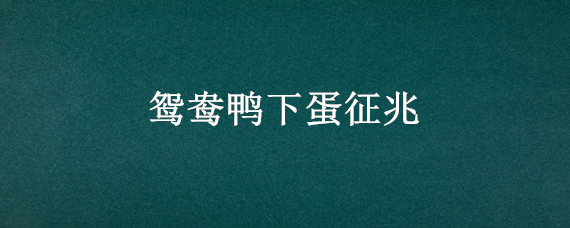 鸳鸯鸭下蛋征兆